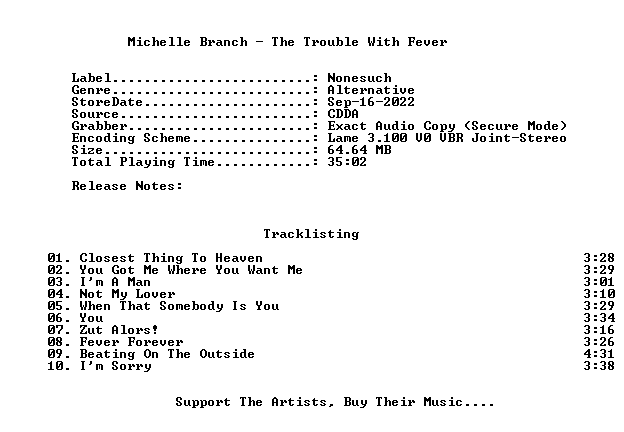 Michelle Branch - The Trouble With Fever

Label: Nonesuch
Genre: Alternative
StoreDate: Sep-16-2022
Source: CDDA
Grabber: Exact Audio Copy (Secure Mode)
Encoding Scheme: Lame 3.100 V0 VBR Joint-Stereo
Size: 64.64 MB
Total Playing Time: 35:02

Release Notes:

Tracklisting

01. Closest Thing To Heaven 3:28
02. You Got Me Where You Want Me 3:29
03. I'm A Man 3:01
04. Not My Lover 3:10
05. When That Somebody Is You 3:29
06. You 3:34
07. Zut Alors! 3:16
08. Fever Forever 3:26
09. Beating On The Outside 4:31
10. I'm Sorry 3:38

Support The Artists, Buy Their Music....